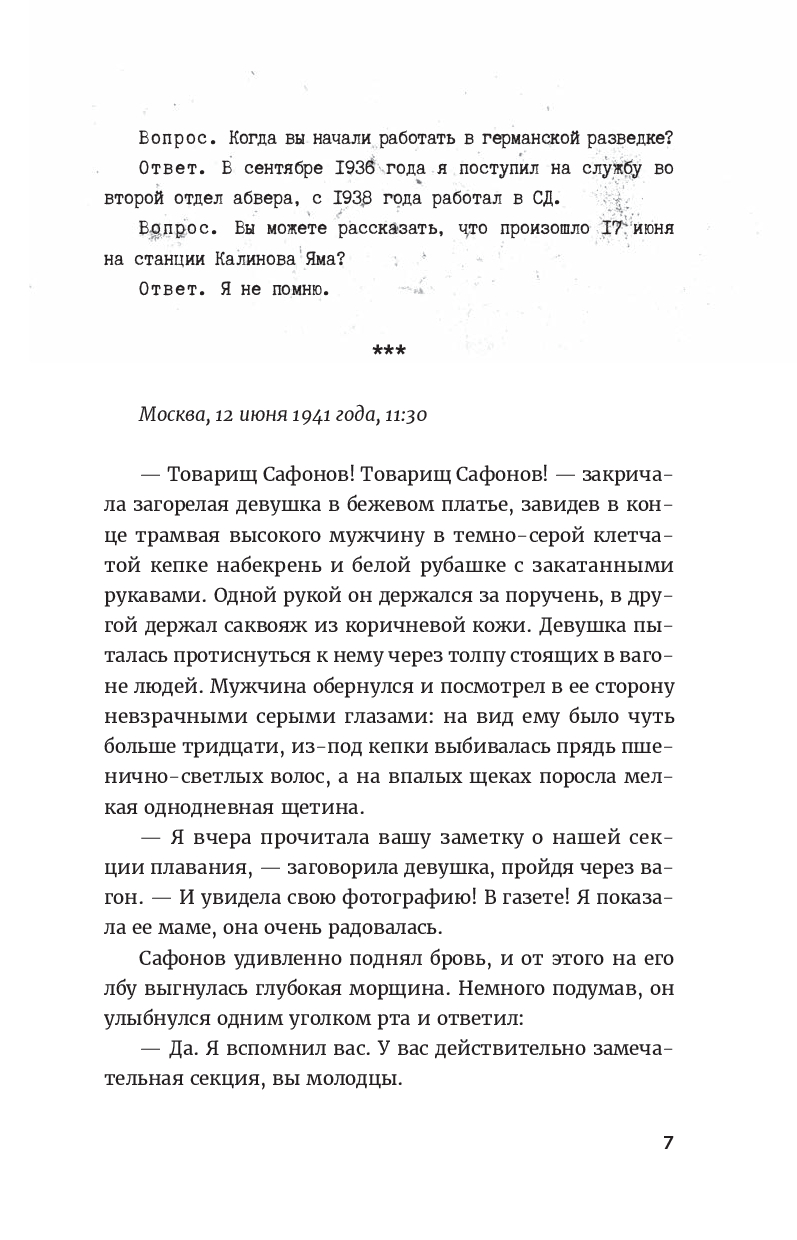 Вопрос. Когда вы начали работать в германской разведке?

Ответ. В сентябре 1936 года я поступил на службу во второй отдел абвера, с 1938 года работал в СД.

Вопрос. Вы можете рассказать, что произошло 17 июня на станции Калинова Яма?

Ответ. Я не помню.

***

Москва, 12 июня 1941 года, 11:30

— Товарищ Сафонов! Товарищ Сафонов! — закричала загорелая девушка в бежевом платье, завидев в конце трамвая высокого мужчину в темно-серой клетчатой кепке набекрень и белой рубашке с закатанными рукавами. Одной рукой он держался за поручень, в другой держал саквояж из коричневой кожи. Девушка пыталась протиснуться к нему через толпу стоящих в вагоне людей. Мужчина обернулся и посмотрел в ее сторону невзрачными серыми глазами: на вид ему было чуть больше тридцати, из-под кепки выбивалась прядь пшенично-светлых волос, а на впалых щеках поросла мелкая однодневная щетина.

— Я вчера прочитала вашу заметку о нашей секции плавания, — заговорила девушка, пройдя через вагон. — И увидела свою фотографию! В газете! Я показала ее маме, она очень радовалась.

Сафонов удивленно поднял бровь, и от этого на его лбу выгнулась глубокая морщина. Немного подумав, он улыбнулся одним уголком рта и ответил:

— Да. Я вспомнил вас. У вас действительно замечательная секция, вы молодцы.

7